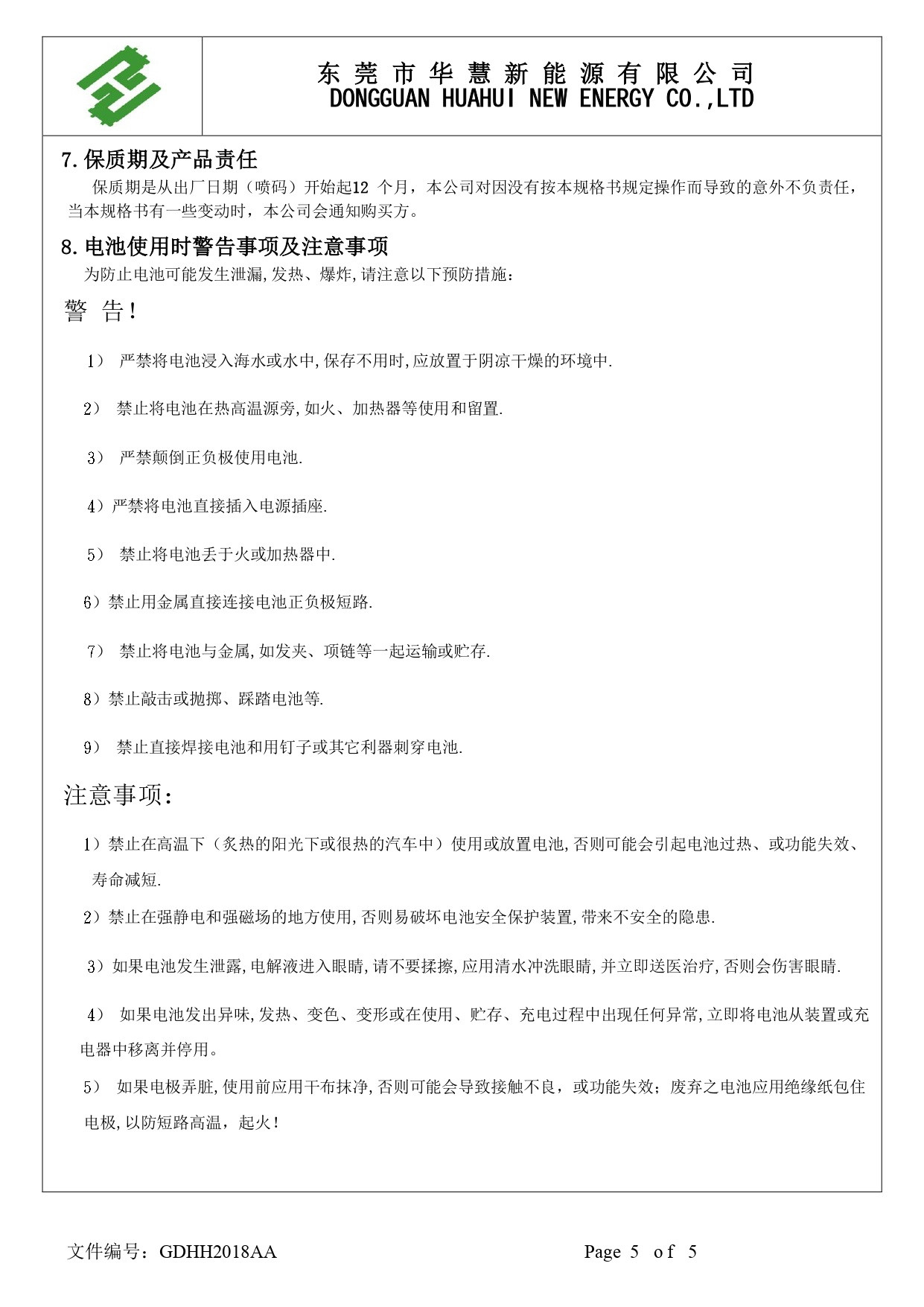 东莞市华慧新能源有限公司
DONGGUAN HUAHUI NEW ENERGY CO.,LTD

7.保质期及产品责任

保质期是从出厂日期（喷码）开始起12 个月，本公司对因没有按本规格书规定操作而导致的意外不负责任，当本规格书有一些变动时，本公司会通知购买方。

8.电池使用时警告事项及注意事项

为防止电池可能发生泄漏,发热、爆炸,请注意以下预防措施：

警 告!

1） 严禁将电池浸入海水或水中,保存不用时,应放置于阴凉干燥的环境中.

2） 禁止将电池在热高温源旁,如火、加热器等使用和留置.

3） 严禁颠倒正负极使用电池.

4）严禁将电池直接插入电源插座.

5） 禁止将电池丢于火或加热器中.

6）禁止用金属直接连接电池正负极短路.

7） 禁止将电池与金属,如发夹、项链等一起运输或贮存.

8）禁止敲击或抛掷、踩踏电池等.

9） 禁止直接焊接电池和用钉子或其它利器刺穿电池.

注意事项：

1）禁止在高温下（炙热的阳光下或很热的汽车中）使用或放置电池,否则可能会引起电池过热、或功能失效、寿命减短.

2）禁止在强静电和强磁场的地方使用,否则易破坏电池安全保护装置,带来不安全的隐患.

3）如果电池发生泄露,电解液进入眼睛,请不要揉擦,应用清水冲洗眼睛,并立即送医治疗,否则会伤害眼睛.

4） 如果电池发出异味,发热、变色、变形或在使用、贮存、充电过程中出现任何异常,立即将电池从装置或充电器中移离并停用。

5） 如果电极弄脏,使用前应用干布抹净,否则可能会导致接触不良，或功能失效；废弃之电池应用绝缘纸包住电极,以防短路高温，起火!

文件编号：GDHH2018AA

Page 5 of 5